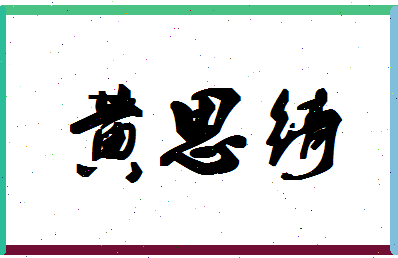 黄思绮